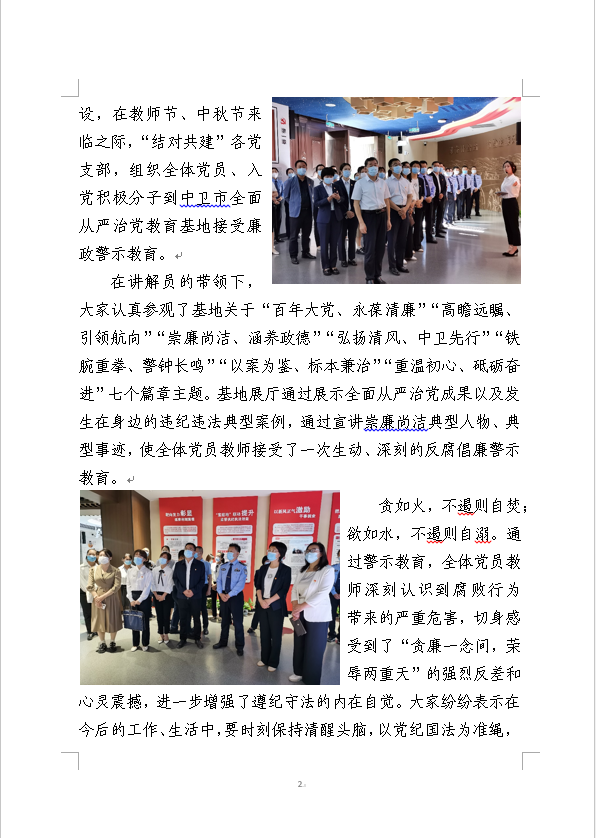 设，在教师节、中秋节来临之际，“结对共建”各党支部，组织全体党员、入党积极分子到中卫市全面从严治党教育基地接受廉政警示教育。

在讲解员的带领下，大家认真参观了基地关于“百年大党、永葆清廉”“高瞻远瞩、引领航向”“崇廉尚洁、涵养政德”“弘扬清风、中卫先行”“铁腕重拳、警钟长鸣”“以案为鉴、标本兼治”“重温初心、砥砺奋进”七个篇章主题。基地展厅通过展示全面从严治党成果以及发生在身边的违纪违法典型案例，通过宣讲崇廉尚洁典型人物、典型事迹，使全体党员教师接受了一次生动、深刻的反腐倡廉警示教育。

贪如火，不遏则自焚；欲如水，不遏则自溺。通过警示教育，全体党员教师深刻认识到腐败行为带来的严重危害，切身感受到了“贪廉一念间，荣辱两重天”的强烈反差和心灵震撼，进一步增强了遵纪守法的内在自觉。大家纷纷表示在今后的工作、生活中，要时刻保持清醒头脑，以党纪国法为准绳，

2